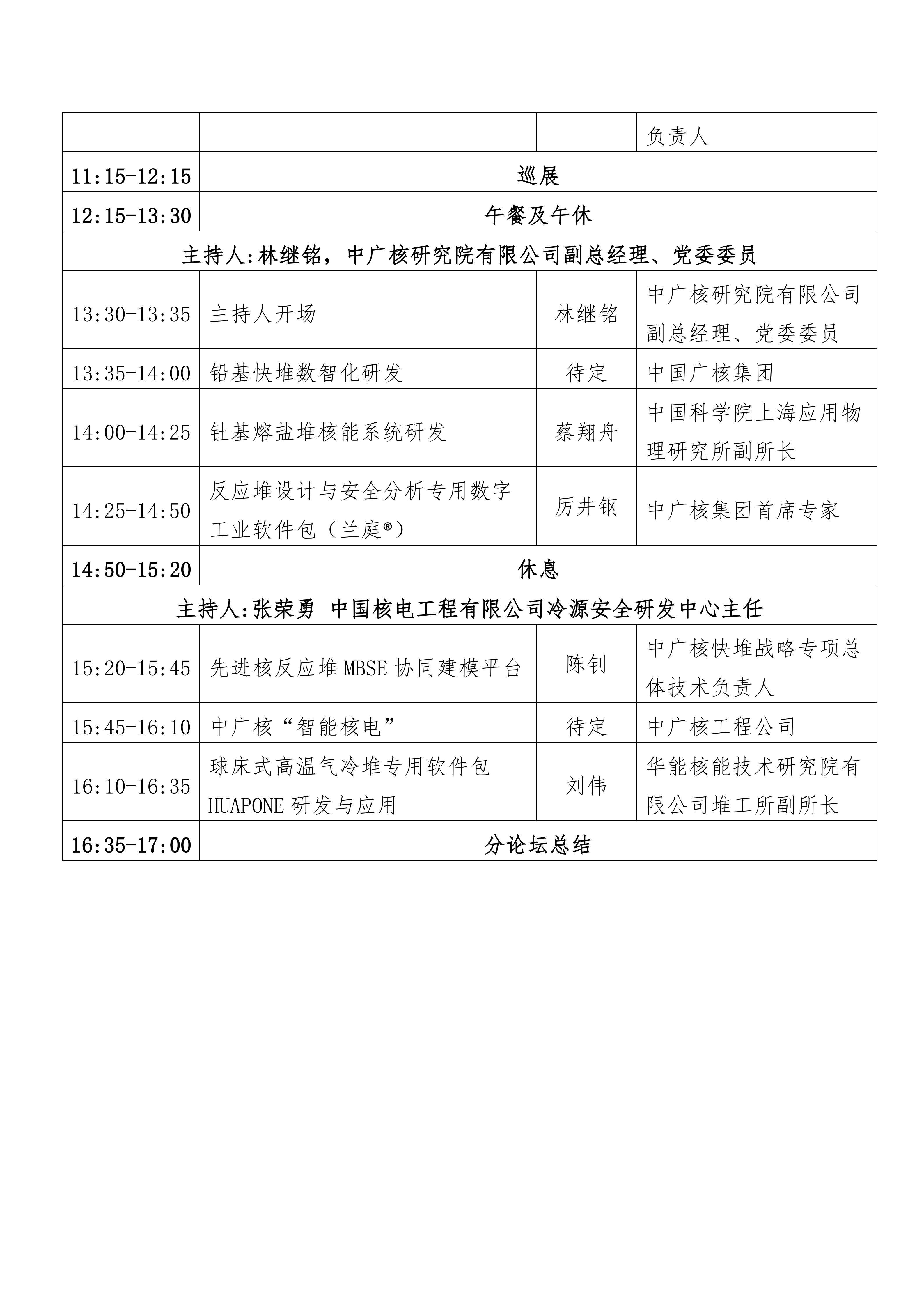 |  |  |  | 负责人 |
|---|---|---|---|
| 11:15-12:15 | 巡展 |  |  |
| 12:15-13:30 | 午餐及午休 |  |  |
| 主持人:林继铭，中广核研究院有限公司副总经理、党委委员 |  |  |  |
| 13:30-13:35 | 主持人开场 | 林继铭 | 中广核研究院有限公司副总经理、党委委员 |
| 13:35-14:00 | 铅基快堆数智化研发 | 待定 | 中国广核集团 |
| 14:00-14:25 | 钍基熔盐堆核能系统研发 | 蔡翔舟 | 中国科学院上海应用物理研究所副所长 |
| 14:25-14:50 | 反应堆设计与安全分析专用数字工业软件包（兰庭®） | 厉井钢 | 中广核集团首席专家 |
| 14:50-15:20 | 休息 |  |  |
| 主持人:张荣勇 中国核电工程有限公司冷源安全研发中心主任 |  |  |  |
| 15:20-15:45 | 先进核反应堆MBSE协同建模平台 | 陈钊 | 中广核快堆战略专项总体技术负责人 |
| 15:45-16:10 | 中广核“智能核电” | 待定 | 中广核工程公司 |
| 16:10-16:35 | 球床式高温气冷堆专用软件包HUAPONE研发与应用 | 刘伟 | 华能核能技术研究院有限公司堆工所副所长 |
| 16:35-17:00 | 分论坛总结 |  |  |